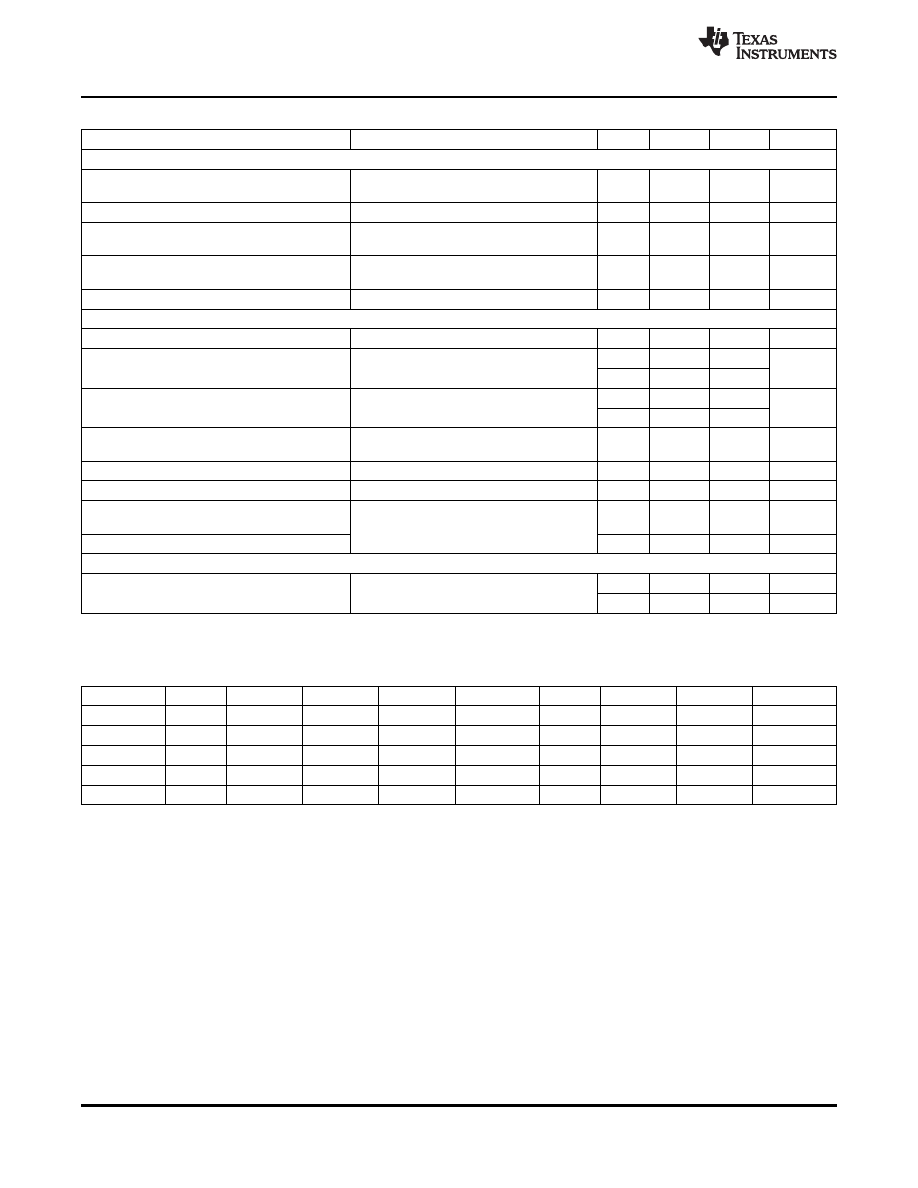 TEXAS INSTRUMENTS